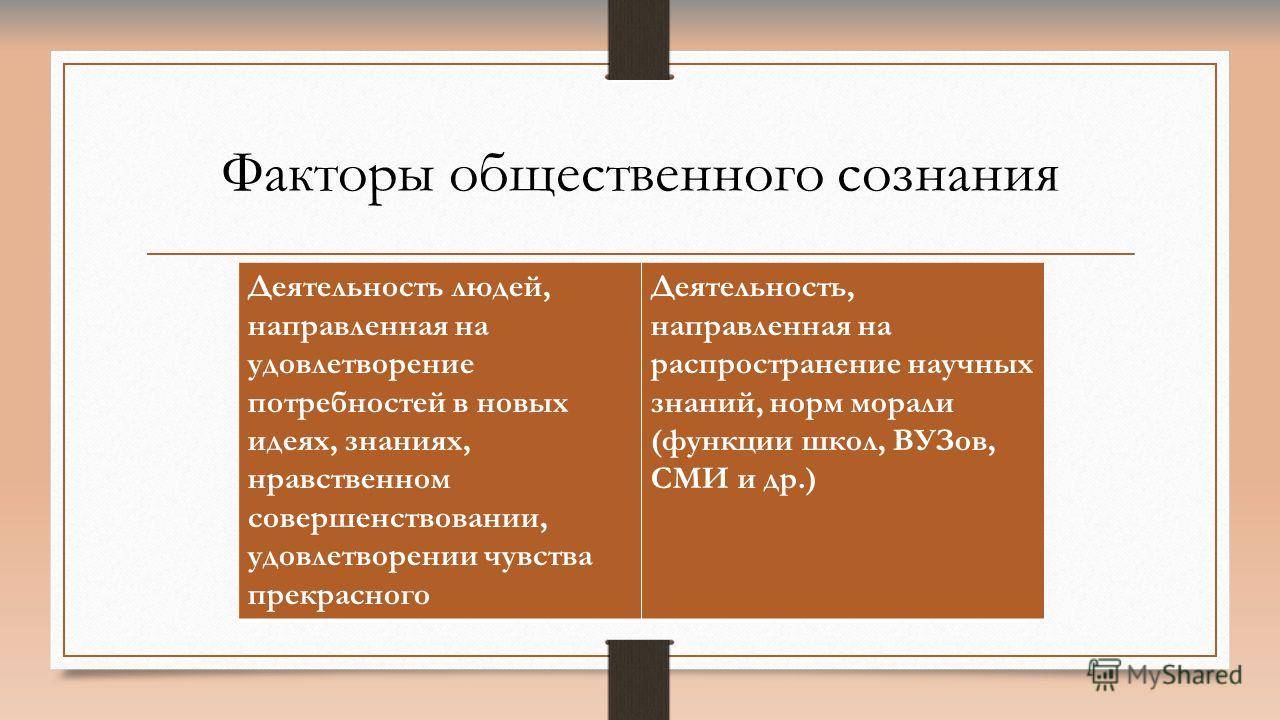 Факторы общественного сознания

| Деятельность людей, направленная на удовлетворение потребностей в новых идеях, знаниях, нравственном совершенствовании, удовлетворении чувства прекрасного | Деятельность, направленная на распространение научных знаний, норм морали (функции школ, ВУЗов, СМИ и др.) |
|---|---|

MyShared